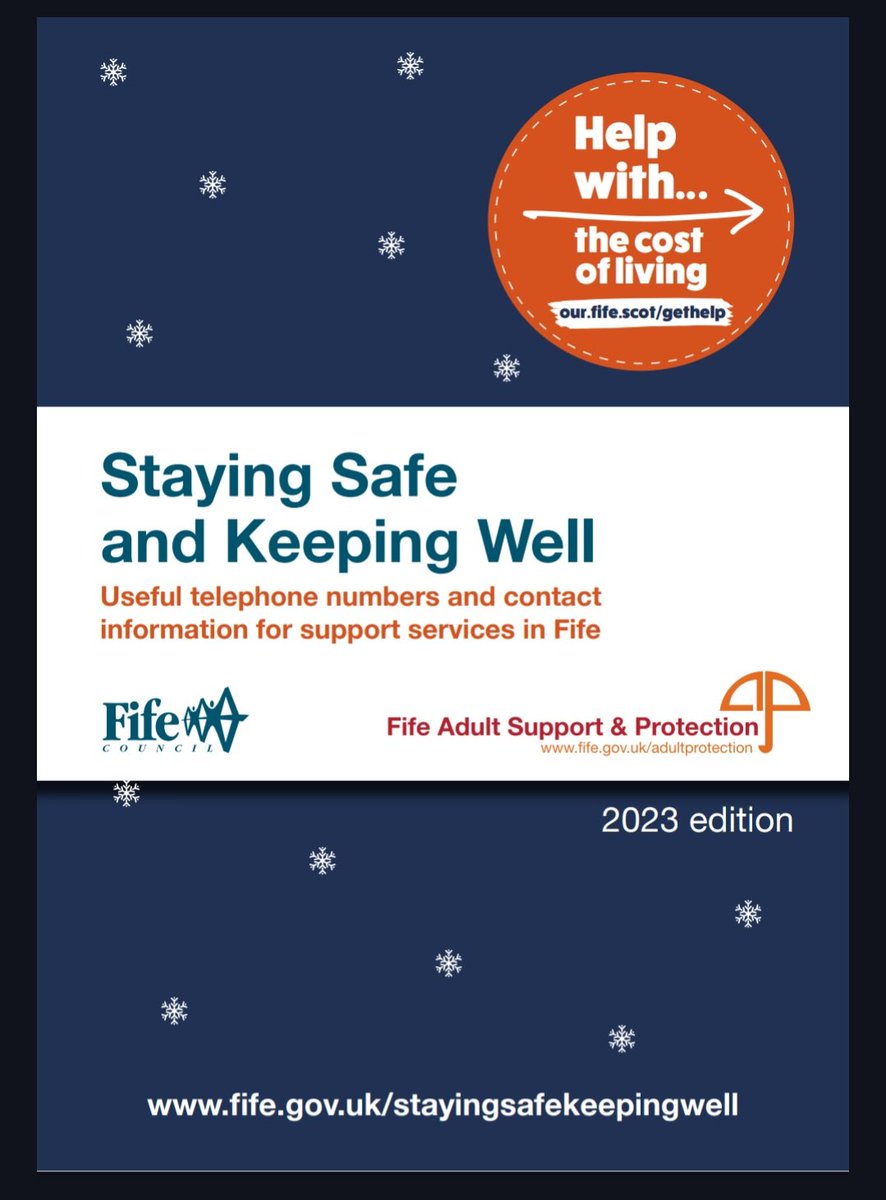 Help with...
the cost of living
our.fife.scot/gethelp

Staying Safe and Keeping Well

Useful telephone numbers and contact information for support services in Fife

Fife COUNCIL

Fife Adult Support & Protection
www.fife.gov.uk/adultprotection

2023 edition

www.fife.gov.uk/stayingsafekeepingwell